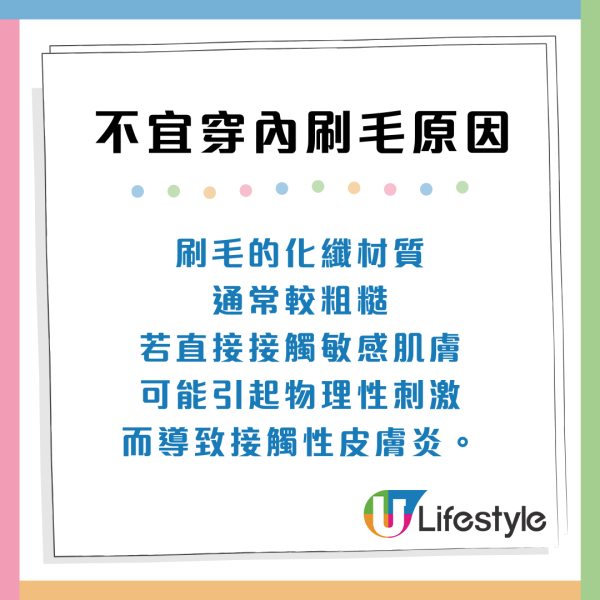 不宜穿內刷毛原因

刷毛的化纖材質
通常較粗糙
若直接接觸敏感肌膚
可能引起物理性刺激
而導致接觸性皮膚炎。

U Lifestyle